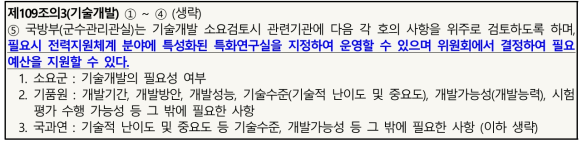 제109조의3(기술개발) ① ~ ④ (생략)
⑤ 국방부(군수관리관실)는 기술개발 소요검토시 관련기관에 다음 각 호의 사항을 위주로 검토하도록 하며, 필요시 전력지원체계 분야에 특성화된 특화연구실을 지정하여 운영할 수 있으며 위원회에서 결정하여 필요 예산을 지원할 수 있다.
1. 소요군 : 기술개발의 필요성 여부
2. 기품원 : 개발기간, 개발방안, 개발성능, 기술수준(기술적 난이도 및 중요도), 개발가능성(개발능력), 시험평가 수행 가능성 등 그 밖에 필요한 사항
3. 국과연 : 기술적 난이도 및 중요도 등 기술수준, 개발가능성 등 그 밖에 필요한 사항 (이하 생략)